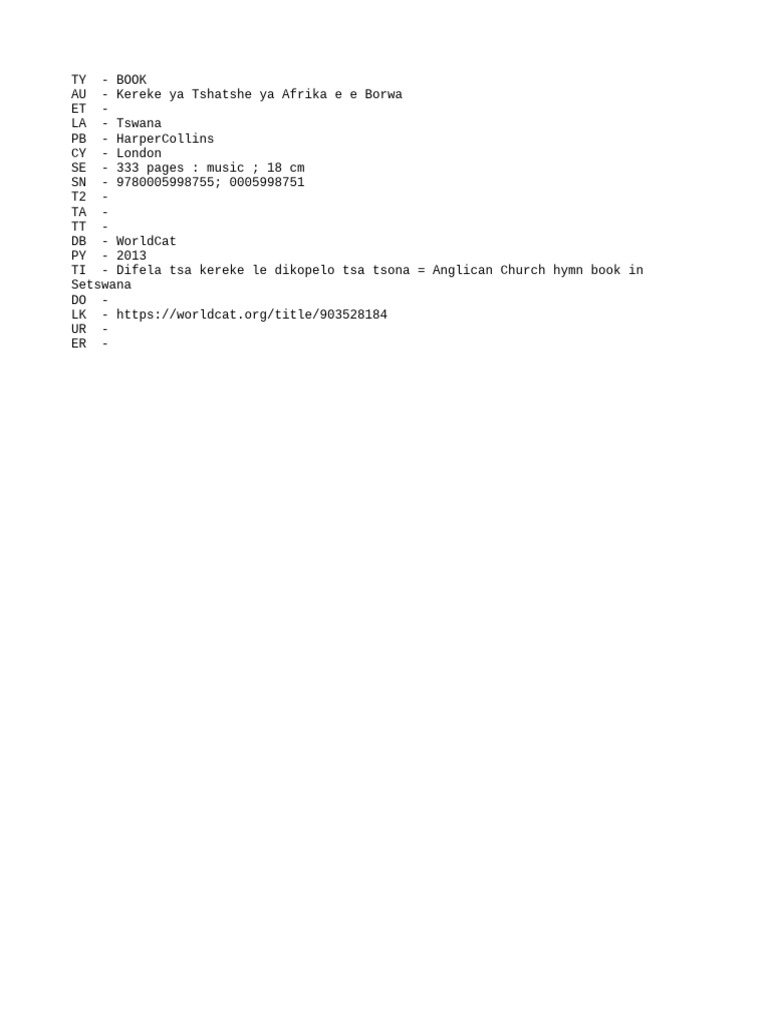 TY  - BOOK
AU  - Kereke ya Tshatshe ya Afrika e e Borwa
ET  -
LA  - Tswana
PB  - HarperCollins
CY  - London
SE  - 333 pages : music ; 18 cm
SN  - 9780005998755; 0005998751
T2  -
TA  -
TT  -
DB  - WorldCat
PY  - 2013
TI  - Difela tsa kereke le dikopelo tsa tsona = Anglican Church hymn book in Setswana
DO  -
LK  - https://worldcat.org/title/903528184
UR  -
ER  -